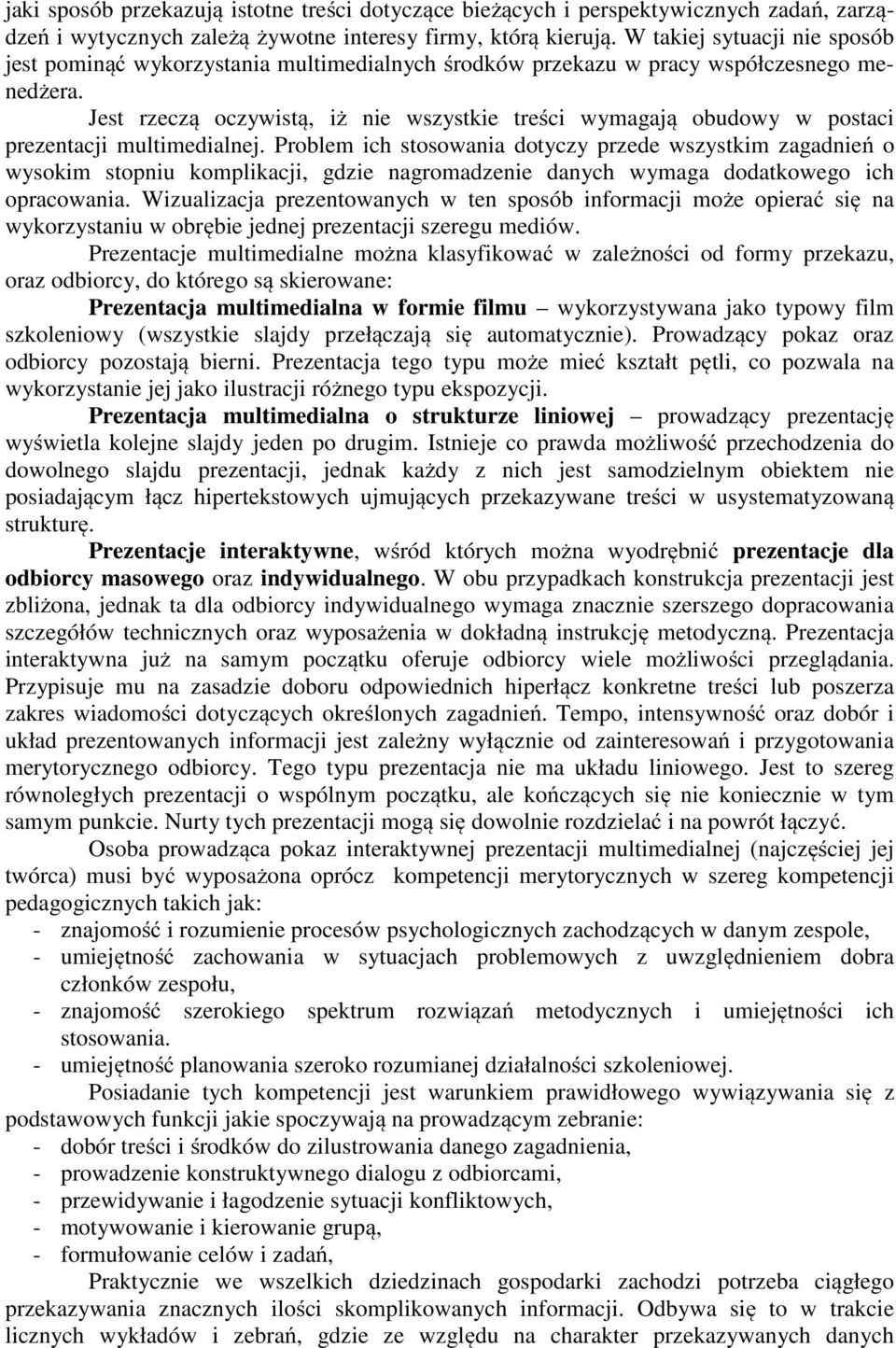 jaki sposób przekazują istotne treści dotyczące bieżących i perspektywicznych zadań, zarządzeń i wytycznych zależą żywotne interesy firmy, którą kierują. W takiej sytuacji nie sposób jest pominąć wykorzystania multimedialnych środków przekazu w pracy współczesnego menedżera.

Jest rzeczą oczywistą, iż nie wszystkie treści wymagają obudowy w postaci prezentacji multimedialnej. Problem ich stosowania dotyczy przede wszystkim zagadnień o wysokim stopniu komplikacji, gdzie nagromadzenie danych wymaga dodatkowego ich opracowania. Wizualizacja prezentowanych w ten sposób informacji może opierać się na wykorzystaniu w obrębie jednej prezentacji szeregu mediów.

Prezentacje multimedialne można klasyfikować w zależności od formy przekazu, oraz odbiorcy, do którego są skierowane:

Prezentacja multimedialna w formie filmu – wykorzystywana jako typowy film szkoleniowy (wszystkie slajdy przełączają się automatycznie). Prowadzący pokaz oraz odbiorcy pozostają bierni. Prezentacja tego typu może mieć kształt pętli, co pozwala na wykorzystanie jej jako ilustracji różnego typu ekspozycji.

Prezentacja multimedialna o strukturze liniowej – prowadzący prezentację wyświetla kolejne slajdy jeden po drugim. Istnieje co prawda możliwość przechodzenia do dowolnego slajdu prezentacji, jednak każdy z nich jest samodzielnym obiektem nie posiadającym łącz hipertekstowych ujmujących przekazywane treści w usystematyzowaną strukturę.

Prezentacje interaktywne, wśród których można wyodrębnić prezentacje dla odbiorcy masowego oraz indywidualnego. W obu przypadkach konstrukcja prezentacji jest zbliżona, jednak ta dla odbiorcy indywidualnego wymaga znacznie szerszego dopracowania szczegółów technicznych oraz wyposażenia w dokładną instrukcję metodyczną. Prezentacja interaktywna już na samym początku oferuje odbiorcy wiele możliwości przeglądania. Przypisuje mu na zasadzie doboru odpowiednich hiperłącz konkretne treści lub poszerza zakres wiadomości dotyczących określonych zagadnień. Tempo, intensywność oraz dobór i układ prezentowanych informacji jest zależny wyłącznie od zainteresowań i przygotowania merytorycznego odbiorcy. Tego typu prezentacja nie ma układu liniowego. Jest to szereg równoległych prezentacji o wspólnym początku, ale kończących się nie koniecznie w tym samym punkcie. Nurty tych prezentacji mogą się dowolnie rozdzielać i na powrót łączyć.

Osoba prowadząca pokaz interaktywnej prezentacji multimedialnej (najczęściej jej twórca) musi być wyposażona oprócz kompetencji merytorycznych w szereg kompetencji pedagogicznych takich jak:
- znajomość i rozumienie procesów psychologicznych zachodzących w danym zespole,
- umiejętność zachowania w sytuacjach problemowych z uwzględnieniem dobra członków zespołu,
- znajomość szerokiego spektrum rozwiązań metodycznych i umiejętności ich stosowania.
- umiejętność planowania szeroko rozumianej działalności szkoleniowej.

Posiadanie tych kompetencji jest warunkiem prawidłowego wywiązywania się z podstawowych funkcji jakie spoczywają na prowadzącym zebranie:
- dobór treści i środków do zilustrowania danego zagadnienia,
- prowadzenie konstruktywnego dialogu z odbiorcami,
- przewidywanie i łagodzenie sytuacji konfliktowych,
- motywowanie i kierowanie grupą,
- formułowanie celów i zadań,

Praktycznie we wszelkich dziedzinach gospodarki zachodzi potrzeba ciągłego przekazywania znacznych ilości skomplikowanych informacji. Odbywa się to w trakcie licznych wykładów i zebrań, gdzie ze względu na charakter przekazywanych danych